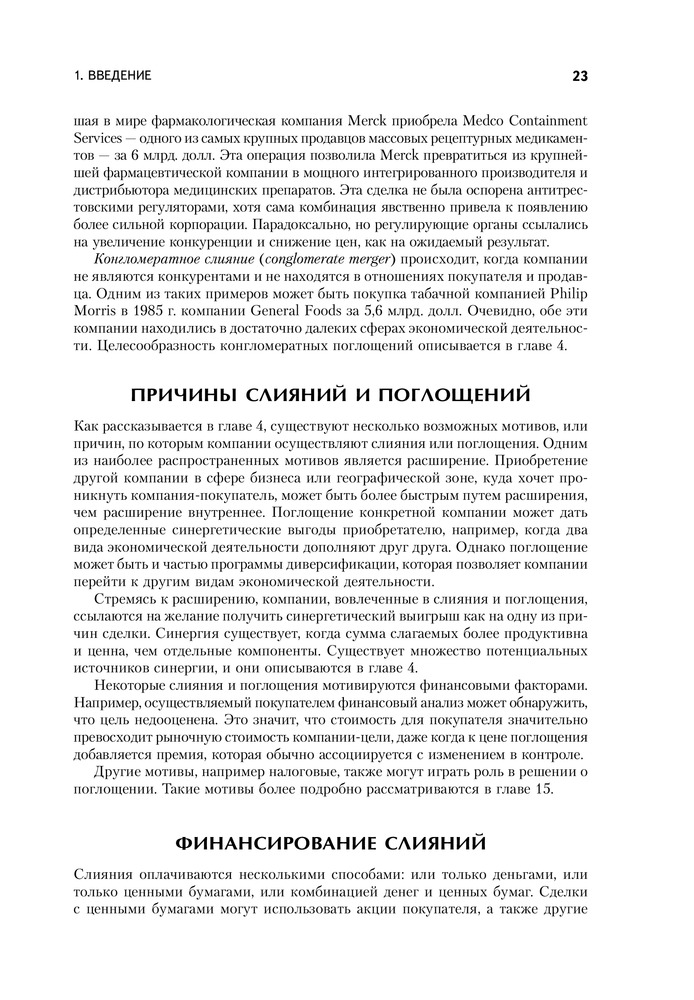 1. ВВЕДЕНИЕ

23

шая в мире фармакологическая компания Merck приобрела Medco Containment Services — одного из самых крупных продавцов массовых рецептурных медикаментов — за 6 млрд. долл. Эта операция позволила Merck превратиться из крупнейшей фармацевтической компании в мощного интегрированного производителя и дистрибьютора медицинских препаратов. Эта сделка не была оспорена антитрестовскими регуляторами, хотя сама комбинация явственно привела к появлению более сильной корпорации. Парадоксально, но регулирующие органы ссылались на увеличение конкуренции и снижение цен, как на ожидаемый результат.

Конгломератное слияние (conglomerate merger) происходит, когда компании не являются конкурентами и не находятся в отношениях покупателя и продавца. Одним из таких примеров может быть покупка табачной компанией Philip Morris в 1985 г. компании General Foods за 5,6 млрд. долл. Очевидно, обе эти компании находились в достаточно далеких сферах экономической деятельности. Целесообразность конгломератных поглощений описывается в главе 4.

ПРИЧИНЫ СЛИЯНИЙ И ПОГЛОЩЕНИЙ

Как рассказывается в главе 4, существуют несколько возможных мотивов, или причин, по которым компании осуществляют слияния или поглощения. Одним из наиболее распространенных мотивов является расширение. Приобретение другой компании в сфере бизнеса или географической зоне, куда хочет проникнуть компания-покупатель, может быть более быстрым путем расширения, чем расширение внутреннее. Поглощение конкретной компании может дать определенные синергетические выгоды приобретателю, например, когда два вида экономической деятельности дополняют друг друга. Однако поглощение может быть и частью программы диверсификации, которая позволяет компании перейти к другим видам экономической деятельности.

Стремясь к расширению, компании, вовлеченные в слияния и поглощения, ссылаются на желание получить синергетический выигрыш как на одну из причин сделки. Синергия существует, когда сумма слагаемых более продуктивна и ценна, чем отдельные компоненты. Существует множество потенциальных источников синергии, и они описываются в главе 4.

Некоторые слияния и поглощения мотивируются финансовыми факторами. Например, осуществляемый покупателем финансовый анализ может обнаружить, что цель недооценена. Это значит, что стоимость для покупателя значительно превосходит рыночную стоимость компании-цели, даже когда к цене поглощения добавляется премия, которая обычно ассоциируется с изменением в контроле.

Другие мотивы, например налоговые, также могут играть роль в решении о поглощении. Такие мотивы более подробно рассматриваются в главе 15.

ФИНАНСИРОВАНИЕ СЛИЯНИЙ

Слияния оплачиваются несколькими способами: или только деньгами, или только ценными бумагами, или комбинацией денег и ценных бумаг. Сделки с ценными бумагами могут использовать акции покупателя, а также другие